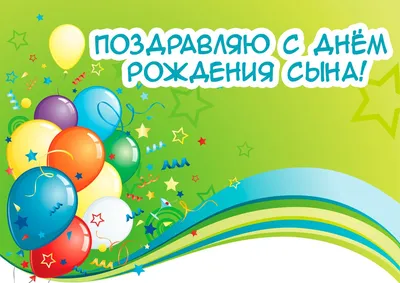 ПОЗДРАВЛЯЮ С ДНЁМ РОЖДЕНИЯ СЫНА!